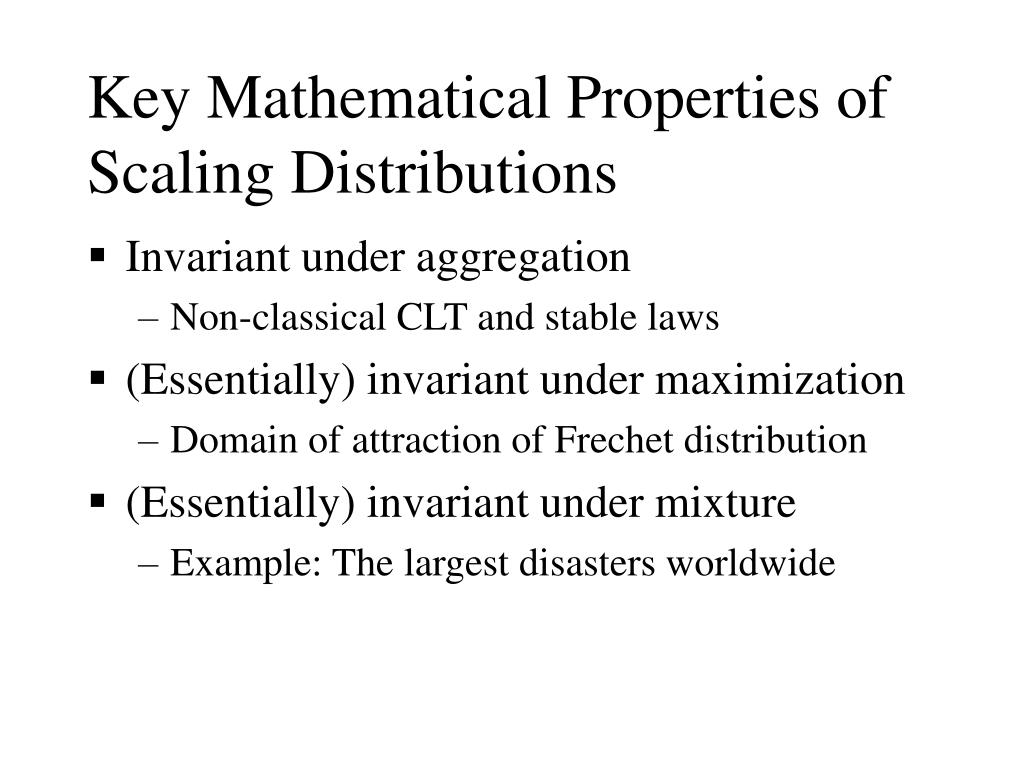 Key Mathematical Properties of Scaling Distributions

▪ Invariant under aggregation
– Non-classical CLT and stable laws
▪ (Essentially) invariant under maximization
– Domain of attraction of Frechet distribution
▪ (Essentially) invariant under mixture
– Example: The largest disasters worldwide